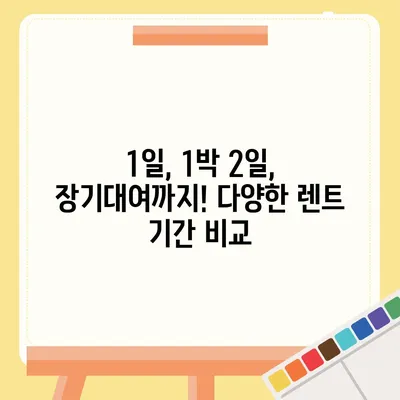 1일, 1박 2일, 장기대여까지! 다양한 렌트 기간 비교